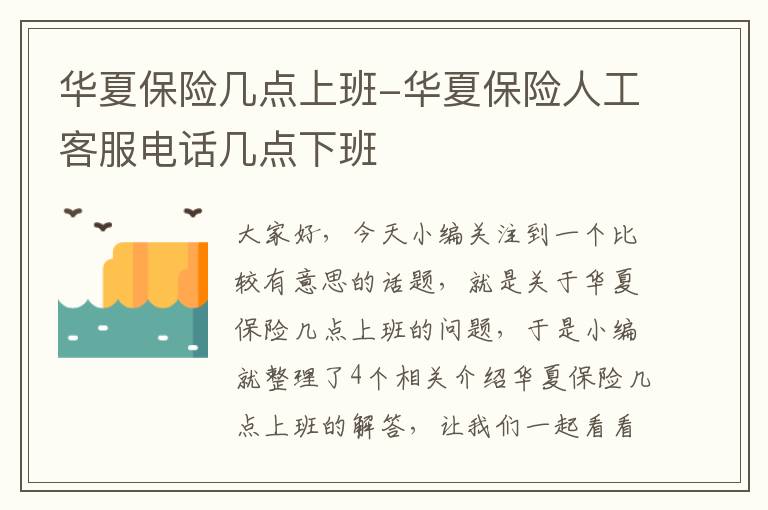 华夏保险几点上班-华夏保险人工客服电话几点下班

大家好，今天小编关注到一个比较有意思的话题，就是关于华夏保险几点上班的问题，于是小编就整理了4个相关介绍华夏保险几点上班的解答，让我们一起看看